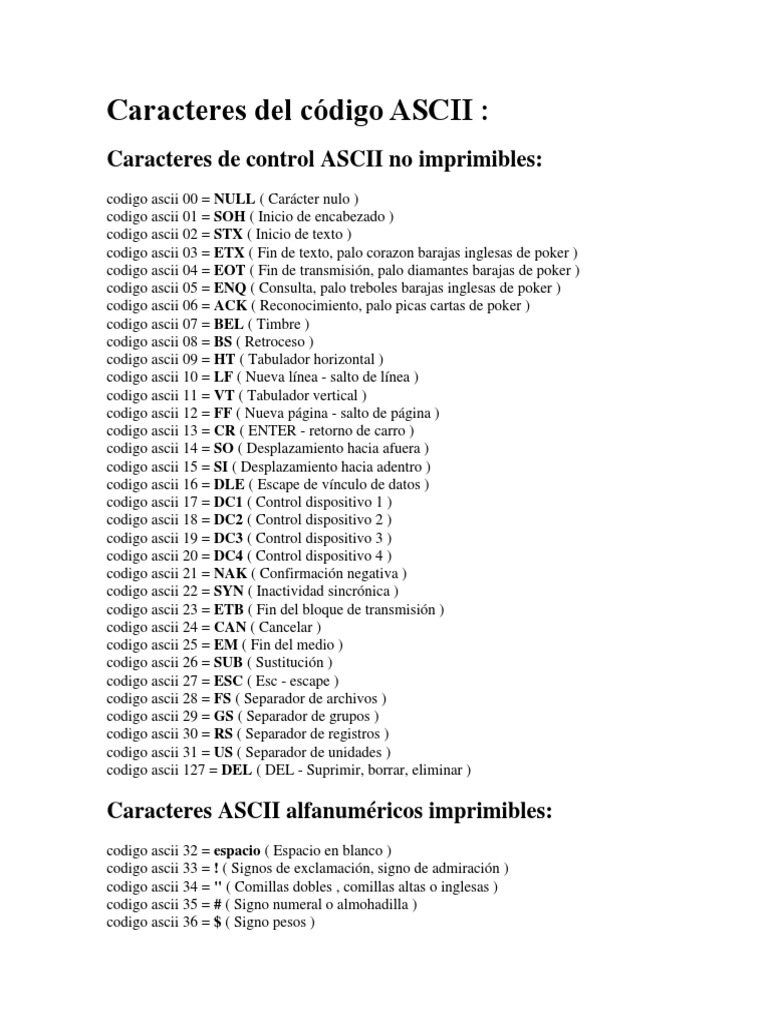 Caracteres del código ASCII :

Caracteres de control ASCII no imprimibles:

codigo ascii 00 = NULL ( Carácter nulo )
codigo ascii 01 = SOH ( Inicio de encabezado )
codigo ascii 02 = STX ( Inicio de texto )
codigo ascii 03 = ETX ( Fin de texto, palo corazon barajas inglesas de poker )
codigo ascii 04 = EOT ( Fin de transmisión, palo diamantes barajas de poker )
codigo ascii 05 = ENQ ( Consulta, palo treboles barajas inglesas de poker )
codigo ascii 06 = ACK ( Reconocimiento, palo picas cartas de poker )
codigo ascii 07 = BEL ( Timbre )
codigo ascii 08 = BS ( Retroceso )
codigo ascii 09 = HT ( Tabulador horizontal )
codigo ascii 10 = LF ( Nueva línea - salto de línea )
codigo ascii 11 = VT ( Tabulador vertical )
codigo ascii 12 = FF ( Nueva página - salto de página )
codigo ascii 13 = CR ( ENTER - retorno de carro )
codigo ascii 14 = SO ( Desplazamiento hacia afuera )
codigo ascii 15 = SI ( Desplazamiento hacia adentro )
codigo ascii 16 = DLE ( Escape de vínculo de datos )
codigo ascii 17 = DC1 ( Control dispositivo 1 )
codigo ascii 18 = DC2 ( Control dispositivo 2 )
codigo ascii 19 = DC3 ( Control dispositivo 3 )
codigo ascii 20 = DC4 ( Control dispositivo 4 )
codigo ascii 21 = NAK ( Confirmación negativa )
codigo ascii 22 = SYN ( Inactividad sincrónica )
codigo ascii 23 = ETB ( Fin del bloque de transmisión )
codigo ascii 24 = CAN ( Cancelar )
codigo ascii 25 = EM ( Fin del medio )
codigo ascii 26 = SUB ( Sustitución )
codigo ascii 27 = ESC ( Esc - escape )
codigo ascii 28 = FS ( Separador de archivos )
codigo ascii 29 = GS ( Separador de grupos )
codigo ascii 30 = RS ( Separador de registros )
codigo ascii 31 = US ( Separador de unidades )
codigo ascii 127 = DEL ( DEL - Suprimir, borrar, eliminar )

Caracteres ASCII alfanuméricos imprimibles:

codigo ascii 32 = espacio ( Espacio en blanco )
codigo ascii 33 = ! ( Signos de exclamación, signo de admiración )
codigo ascii 34 = " ( Comillas dobles , comillas altas o inglesas )
codigo ascii 35 = # ( Signo numeral o almohadilla )
codigo ascii 36 = $ ( Signo pesos )